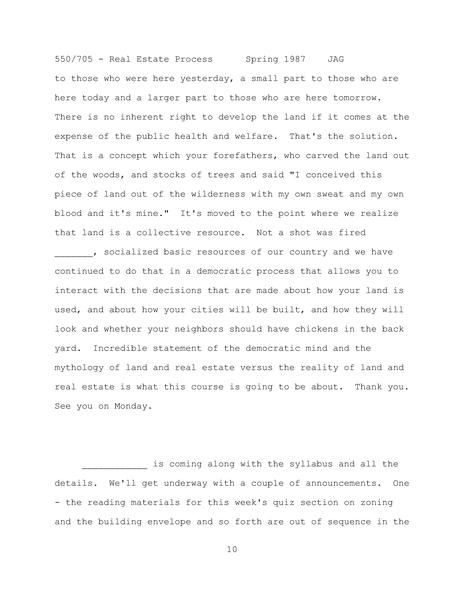 550/705 - Real Estate Process      Spring 1987    JAG

to those who were here yesterday, a small part to those who are here today and a larger part to those who are here tomorrow. There is no inherent right to develop the land if it comes at the expense of the public health and welfare.  That's the solution. That is a concept which your forefathers, who carved the land out of the woods, and stocks of trees and said "I conceived this piece of land out of the wilderness with my own sweat and my own blood and it's mine."  It's moved to the point where we realize that land is a collective resource.  Not a shot was fired _______, socialized basic resources of our country and we have continued to do that in a democratic process that allows you to interact with the decisions that are made about how your land is used, and about how your cities will be built, and how they will look and whether your neighbors should have chickens in the back yard.  Incredible statement of the democratic mind and the mythology of land and real estate versus the reality of land and real estate is what this course is going to be about.  Thank you. See you on Monday.

____________ is coming along with the syllabus and all the details.  We'll get underway with a couple of announcements.  One - the reading materials for this week's quiz section on zoning and the building envelope and so forth are out of sequence in the

10